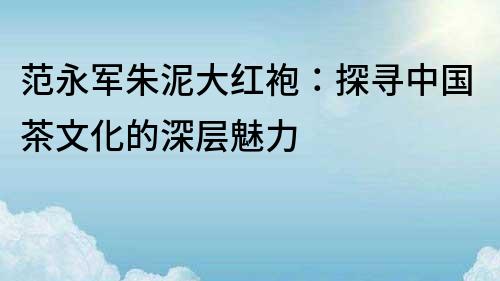 范永军朱泥大红袍：探寻中国茶文化的深层魅力